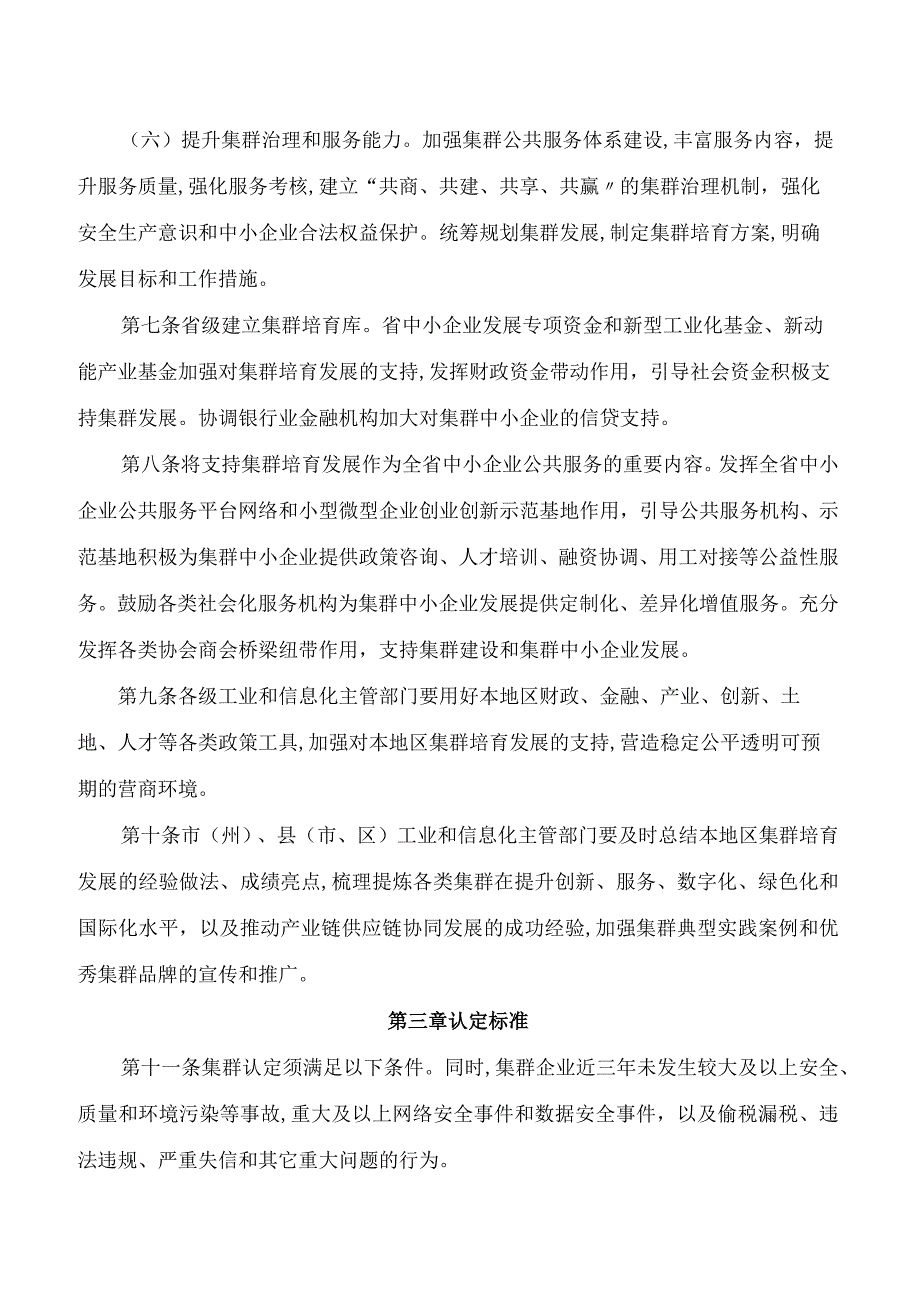 （六）提升集群治理和服务能力。加强集群公共服务体系建设,丰富服务内容，提升服务质量,强化服务考核,建立“共商、共建、共享、共赢〃的集群治理机制，强化安全生产意识和中小企业合法权益保护。统筹规划集群发展,制定集群培育方案,明确发展目标和工作措施。

第七条省级建立集群培育库。省中小企业发展专项资金和新型工业化基金、新动能产业基金加强对集群培育发展的支持,发挥财政资金带动作用，引导社会资金积极支持集群发展。协调银行业金融机构加大对集群中小企业的信贷支持。

第八条将支持集群培育发展作为全省中小企业公共服务的重要内容。发挥全省中小企业公共服务平台网络和小型微型企业创业创新示范基地作用，引导公共服务机构、示范基地积极为集群中小企业提供政策咨询、人才培训、融资协调、用工对接等公益性服务。鼓励各类社会化服务机构为集群中小企业发展提供定制化、差异化增值服务。充分发挥各类协会商会桥梁纽带作用，支持集群建设和集群中小企业发展。

第九条各级工业和信息化主管部门要用好本地区财政、金融、产业、创新、土地、人才等各类政策工具,加强对本地区集群培育发展的支持,营造稳定公平透明可预期的营商环境。

第十条市（州）、县（市、区）工业和信息化主管部门要及时总结本地区集群培育发展的经验做法、成绩亮点,梳理提炼各类集群在提升创新、服务、数字化、绿色化和国际化水平，以及推动产业链供应链协同发展的成功经验,加强集群典型实践案例和优秀集群品牌的宣传和推广。

第三章认定标准

第十一条集群认定须满足以下条件。同时,集群企业近三年未发生较大及以上安全、质量和环境污染等事故,重大及以上网络安全事件和数据安全事件，以及偷税漏税、违法违规、严重失信和其它重大问题的行为。